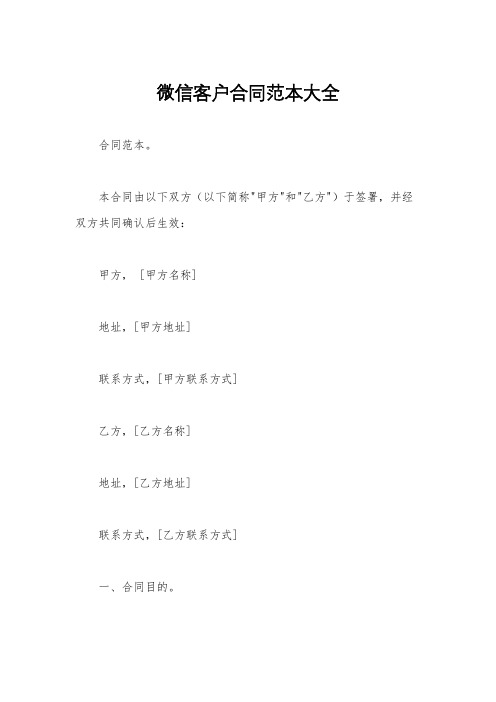 微信客户合同范本大全

合同范本。

本合同由以下双方（以下简称"甲方"和"乙方"）于签署，并经双方共同确认后生效：

甲方，［甲方名称］

地址，［甲方地址］

联系方式，［甲方联系方式］

乙方，［乙方名称］

地址，［乙方地址］

联系方式，［乙方联系方式］

一、合同目的。